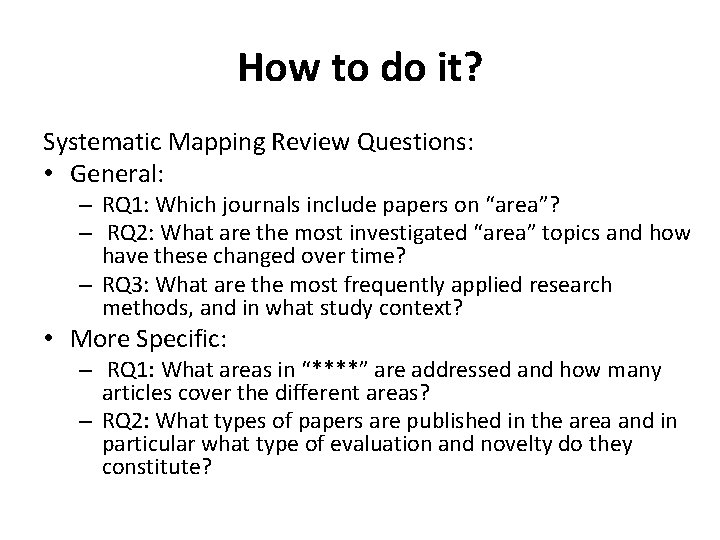 How to do it?

Systematic Mapping Review Questions:

• General:

- RQ1: Which journals include papers on "area"?
- RQ2: What are the most investigated "area" topics and how have these changed over time?
- RQ3: What are the most frequently applied research methods, and in what study context?

• More Specific:

- RQ1: What areas in "****" are addressed and how many articles cover the different areas?
- RQ2: What types of papers are published in the area and in particular what type of evaluation and novelty do they constitute?